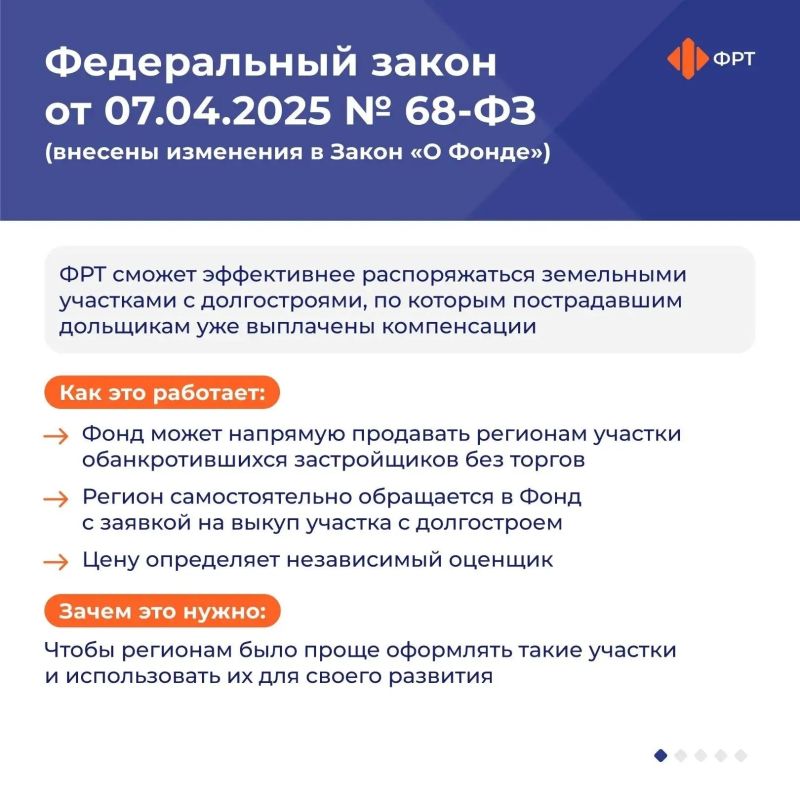 Федеральный закон от 07.04.2025 № 68-ФЗ
(внесены изменения в Закон «О Фонде»)

ФРТ

ФРТ сможет эффективнее распоряжаться земельными участками с долгостроями, по которым пострадавшим дольщикам уже выплачены компенсации

Как это работает:

→ Фонд может напрямую продавать регионам участки обанкротившихся застройщиков без торгов

→ Регион самостоятельно обращается в Фонд с заявкой на выкуп участка с долгостроем

→ Цену определяет независимый оценщик

Зачем это нужно:

Чтобы регионам было проще оформлять такие участки и использовать их для своего развития